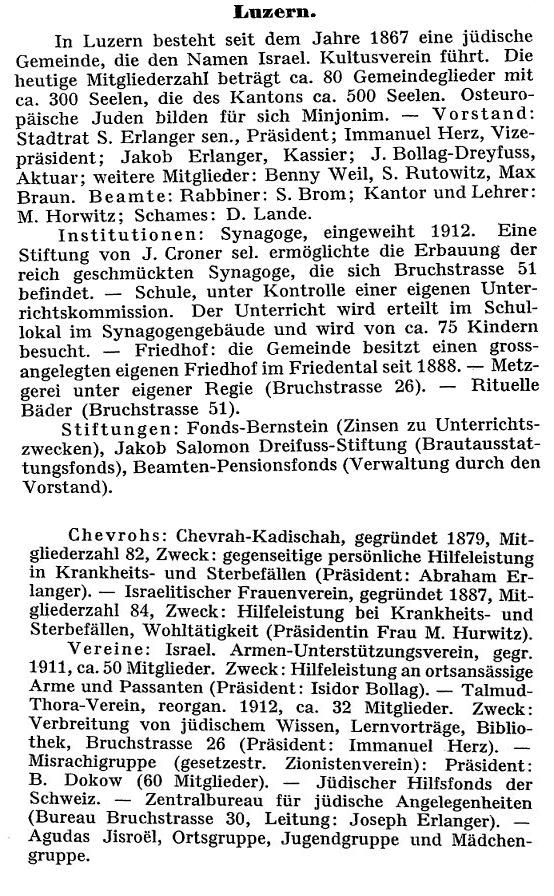 Luzern.

In Luzern besteht seit dem Jahre 1867 eine jüdische Gemeinde, die den Namen Israel. Kultusverein führt. Die heutige Mitgliederzahl beträgt ca. 80 Gemeindeglieder mit ca. 300 Seelen, die des Kantons ca. 500 Seelen. Osteuropäische Juden bilden für sich Minjonim. — Vorstand: Stadtrat S. Erlanger sen., Präsident; Immanuel Herz, Vizepräsident; Jakob Erlanger, Kassier; J. Bollag-Dreyfuss, Aktuar; weitere Mitglieder: Benny Weil, S. Rutowitz, Max Braun. Beamte: Rabbiner: S. Brom; Kantor und Lehrer: M. Horwitz; Schames: D. Lande.

Institutionen: Synagoge, eingeweiht 1912. Eine Stiftung von J. Croner sel. ermöglichte die Erbauung der reich geschmückten Synagoge, die sich Bruchstrasse 51 befindet. — Schule, unter Kontrolle einer eigenen Unterrichtskommission. Der Unterricht wird erteilt im Schullokal im Synagogengebäude und wird von ca. 75 Kindern besucht. — Friedhof: die Gemeinde besitzt einen grossangelegten eigenen Friedhof im Friedental seit 1888. — Metzgerei unter eigener Regie (Bruchstrasse 26). — Rituelle Bäder (Bruchstrasse 51).

Stiftungen: Fonds-Bernstein (Zinsen zu Unterrichtszwecken), Jakob Salomon Dreifuss-Stiftung (Brautausstattungsfonds), Beamten-Pensionsfonds (Verwaltung durch den Vorstand).

Chevrohs: Chevrah-Kadischah, gegründet 1879, Mitgliederzahl 82, Zweck: gegenseitige persönliche Hilfeleistung in Krankheits- und Sterbefällen (Präsident: Abraham Erlanger). — Israelitischer Frauenverein, gegründet 1887, Mitgliederzahl 84, Zweck: Hilfeleistung bei Krankheits- und Sterbefällen, Wohltätigkeit (Präsidentin Frau M. Hurwitz).

Vereine: Israel. Armen-Unterstützungsverein, gegr. 1911, ca. 50 Mitglieder. Zweck: Hilfeleistung an ortsansässige Arme und Passanten (Präsident: Isidor Bollag). — Talmud-Thora-Verein, reorgan. 1912, ca. 32 Mitglieder. Zweck: Verbreitung von jüdischem Wissen, Lernvorträge, Bibliothek, Bruchstrasse 26 (Präsident: Immanuel Herz). — Misrachigruppe (gesetzestr. Zionistenverein): Präsident: B. Dokow (60 Mitglieder). — Jüdischer Hilfsfonds der Schweiz. — Zentralbureau für jüdische Angelegenheiten (Bureau Bruchstrasse 30, Leitung: Joseph Erlanger). — Agudas Jisroël, Ortsgruppe, Jugendgruppe und Mädchengruppe.